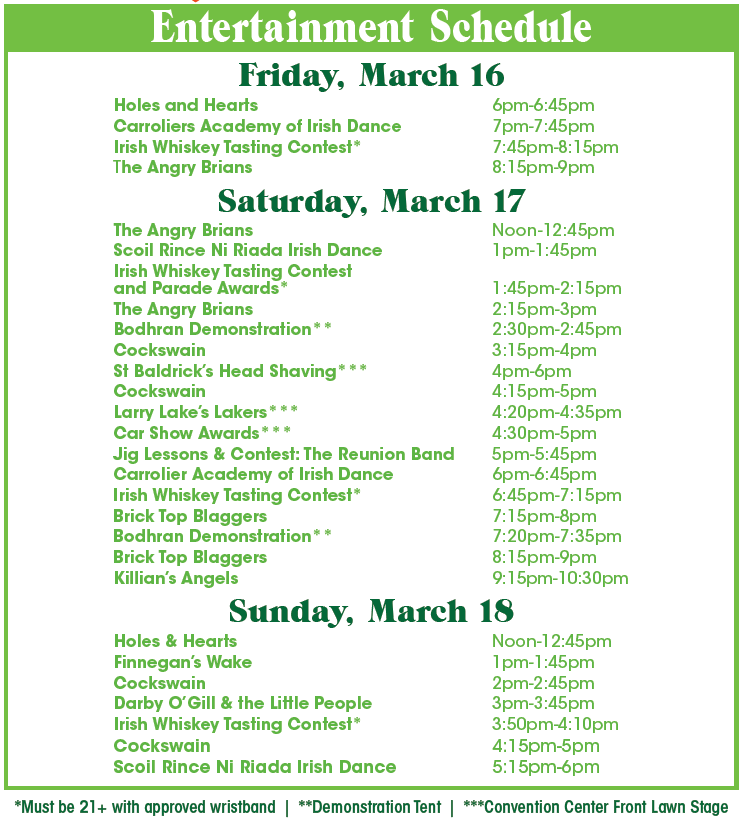 Entertainment Schedule

Friday, March 16

| | |
|---|---|
| Holes and Hearts | 6pm-6:45pm |
| Carroliers Academy of Irish Dance | 7pm-7:45pm |
| Irish Whiskey Tasting Contest* | 7:45pm-8:15pm |
| The Angry Brians | 8:15pm-9pm |

Saturday, March 17

| | |
|---|---|
| The Angry Brians | Noon-12:45pm |
| Scoil Rince Ni Riada Irish Dance | 1pm-1:45pm |
| Irish Whiskey Tasting Contest and Parade Awards* | 1:45pm-2:15pm |
| The Angry Brians | 2:15pm-3pm |
| Bodhran Demonstration** | 2:30pm-2:45pm |
| Cockswain | 3:15pm-4pm |
| St Baldrick's Head Shaving*** | 4pm-6pm |
| Cockswain | 4:15pm-5pm |
| Larry Lake's Lakers*** | 4:20pm-4:35pm |
| Car Show Awards*** | 4:30pm-5pm |
| Jig Lessons & Contest: The Reunion Band | 5pm-5:45pm |
| Carrolier Academy of Irish Dance | 6pm-6:45pm |
| Irish Whiskey Tasting Contest* | 6:45pm-7:15pm |
| Brick Top Blaggers | 7:15pm-8pm |
| Bodhran Demonstration** | 7:20pm-7:35pm |
| Brick Top Blaggers | 8:15pm-9pm |
| Killian's Angels | 9:15pm-10:30pm |

Sunday, March 18

| | |
|---|---|
| Holes & Hearts | Noon-12:45pm |
| Finnegan's Wake | 1pm-1:45pm |
| Cockswain | 2pm-2:45pm |
| Darby O'Gill & the Little People | 3pm-3:45pm |
| Irish Whiskey Tasting Contest* | 3:50pm-4:10pm |
| Cockswain | 4:15pm-5pm |
| Scoil Rince Ni Riada Irish Dance | 5:15pm-6pm |

*Must be 21+ with approved wristband | **Demonstration Tent | ***Convention Center Front Lawn Stage